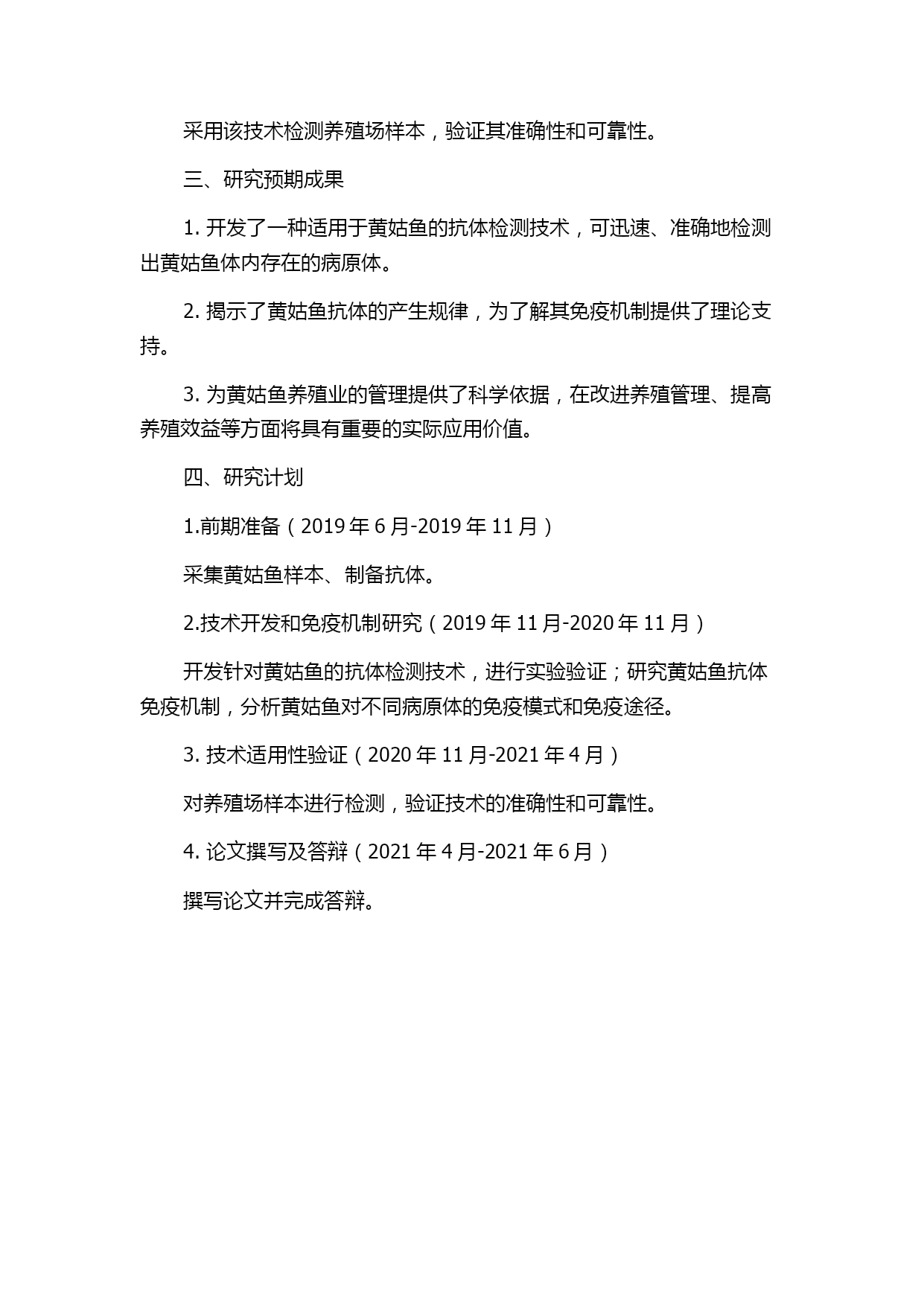 采用该技术检测养殖场样本，验证其准确性和可靠性。

三、研究预期成果

1. 开发了一种适用于黄姑鱼的抗体检测技术，可迅速、准确地检测出黄姑鱼体内存在的病原体。

2. 揭示了黄姑鱼抗体的产生规律，为了解其免疫机制提供了理论支持。

3. 为黄姑鱼养殖业的管理提供了科学依据，在改进养殖管理、提高养殖效益等方面将具有重要的实际应用价值。

四、研究计划

1.前期准备（2019 年 6 月-2019 年 11 月）

采集黄姑鱼样本、制备抗体。

2.技术开发和免疫机制研究（2019 年 11 月-2020 年 11 月）

开发针对黄姑鱼的抗体检测技术，进行实验验证；研究黄姑鱼抗体免疫机制，分析黄姑鱼对不同病原体的免疫模式和免疫途径。

3. 技术适用性验证（2020 年 11 月-2021 年 4 月）

对养殖场样本进行检测，验证技术的准确性和可靠性。

4. 论文撰写及答辩（2021 年 4 月-2021 年 6 月）

撰写论文并完成答辩。